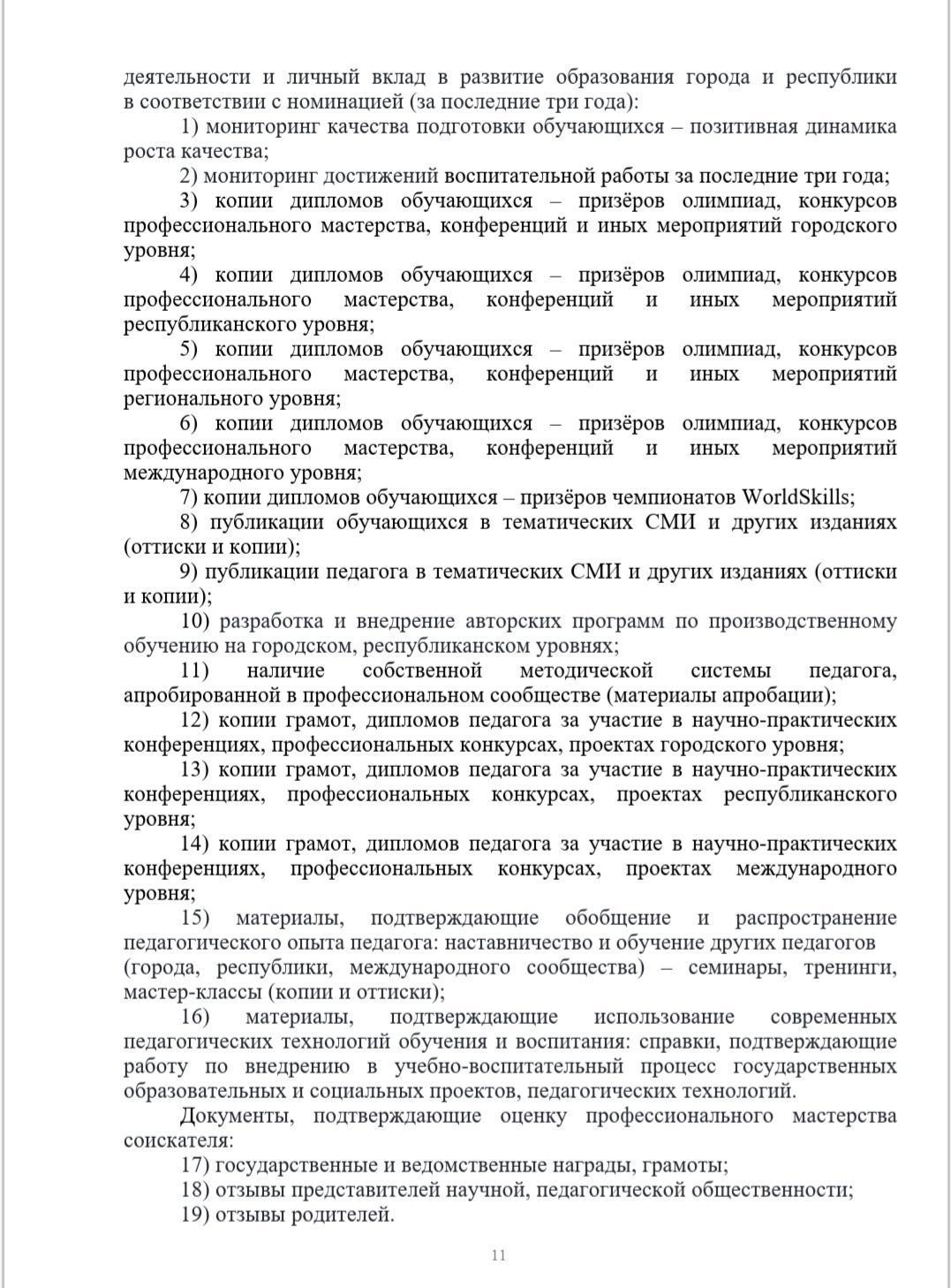 деятельности и личный вклад в развитие образования города и республики в соответствии с номинацией (за последние три года):

1) мониторинг качества подготовки обучающихся – позитивная динамика роста качества;

2) мониторинг достижений воспитательной работы за последние три года;

3) копии дипломов обучающихся – призёров олимпиад, конкурсов профессионального мастерства, конференций и иных мероприятий городского уровня;

4) копии дипломов обучающихся – призёров олимпиад, конкурсов профессионального мастерства, конференций и иных мероприятий республиканского уровня;

5) копии дипломов обучающихся – призёров олимпиад, конкурсов профессионального мастерства, конференций и иных мероприятий регионального уровня;

6) копии дипломов обучающихся – призёров олимпиад, конкурсов профессионального мастерства, конференций и иных мероприятий международного уровня;

7) копии дипломов обучающихся – призёров чемпионатов WorldSkills;

8) публикации обучающихся в тематических СМИ и других изданиях (оттиски и копии);

9) публикации педагога в тематических СМИ и других изданиях (оттиски и копии);

10) разработка и внедрение авторских программ по производственному обучению на городском, республиканском уровнях;

11) наличие собственной методической системы педагога, апробированной в профессиональном сообществе (материалы апробации);

12) копии грамот, дипломов педагога за участие в научно-практических конференциях, профессиональных конкурсах, проектах городского уровня;

13) копии грамот, дипломов педагога за участие в научно-практических конференциях, профессиональных конкурсах, проектах республиканского уровня;

14) копии грамот, дипломов педагога за участие в научно-практических конференциях, профессиональных конкурсах, проектах международного уровня;

15) материалы, подтверждающие обобщение и распространение педагогического опыта педагога: наставничество и обучение других педагогов (города, республики, международного сообщества) – семинары, тренинги, мастер-классы (копии и оттиски);

16) материалы, подтверждающие использование современных педагогических технологий обучения и воспитания: справки, подтверждающие работу по внедрению в учебно-воспитательный процесс государственных образовательных и социальных проектов, педагогических технологий.

Документы, подтверждающие оценку профессионального мастерства соискателя:

17) государственные и ведомственные награды, грамоты;

18) отзывы представителей научной, педагогической общественности;

19) отзывы родителей.

11